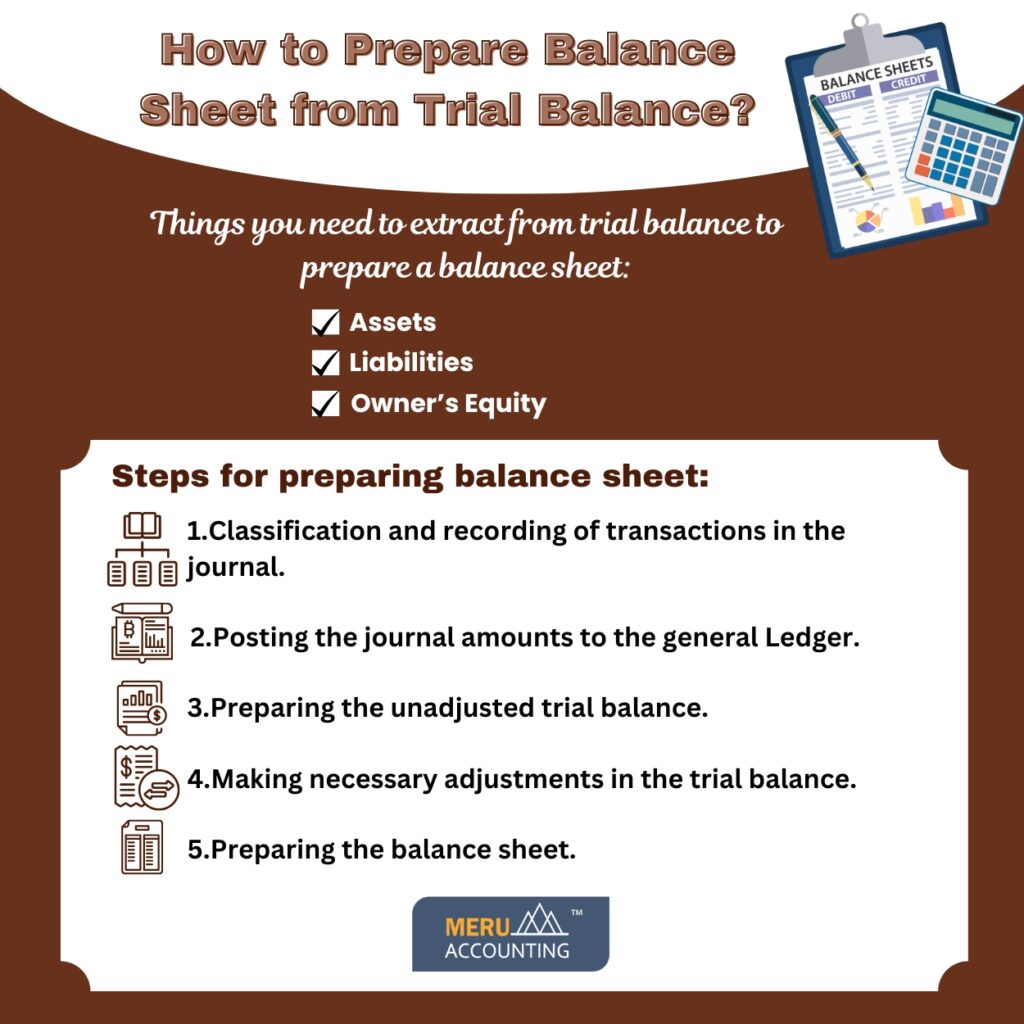 How to Prepare Balance Sheet from Trial Balance?

BALANCE SHEETS
DEBIT CREDIT

Things you need to extract from trial balance to prepare a balance sheet:

Assets
Liabilities
Owner's Equity

Steps for preparing balance sheet:

1.Classification and recording of transactions in the journal.

2.Posting the journal amounts to the general Ledger.

3.Preparing the unadjusted trial balance.

4.Making necessary adjustments in the trial balance.

5.Preparing the balance sheet.

MERU ACCOUNTING ™